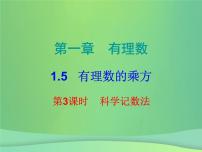 第一章　有理数

1.5　有理数的乘方

第3课时　科学记数法